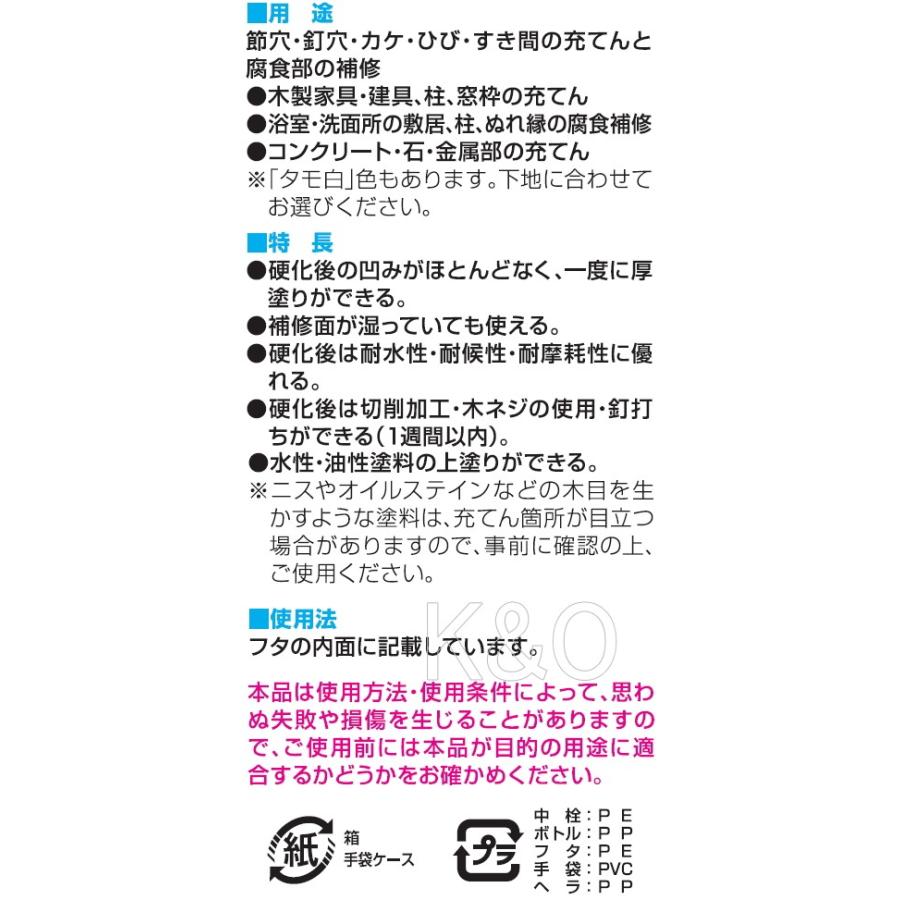 ■用　途
節穴・釘穴・カケ・ひび・すき間の充てんと腐食部の補修
●木製家具・建具、柱、窓枠の充てん
●浴室・洗面所の敷居、柱、ぬれ縁の腐食補修
●コンクリート・石・金属部の充てん
※「タモ白」色もあります。下地に合わせてお選びください。

■特　長
●硬化後の凹みがほとんどなく、一度に厚塗りができる。
●補修面が湿っていても使える。
●硬化後は耐水性・耐候性・耐摩耗性に優れる。
●硬化後は切削加工・木ネジの使用・釘打ちができる（1週間以内）。
●水性・油性塗料の上塗りができる。
※ニスやオイルステインなどの木目を生かすような塗料は、充てん箇所が目立つ場合がありますので、事前に確認の上、ご使用ください。

■使用法
フタの内面に記載しています。

K&O

本品は使用方法・使用条件によって、思わぬ失敗や損傷を生じることがありますので、ご使用前には本品が目的の用途に適合するかどうかをお確かめください。

紙
箱
手袋ケース

プラ
中　栓：ＰＥ
ボトル：ＰＰ
フ　タ：ＰＥ
手　袋：PVC
ヘ　ラ：ＰＰ